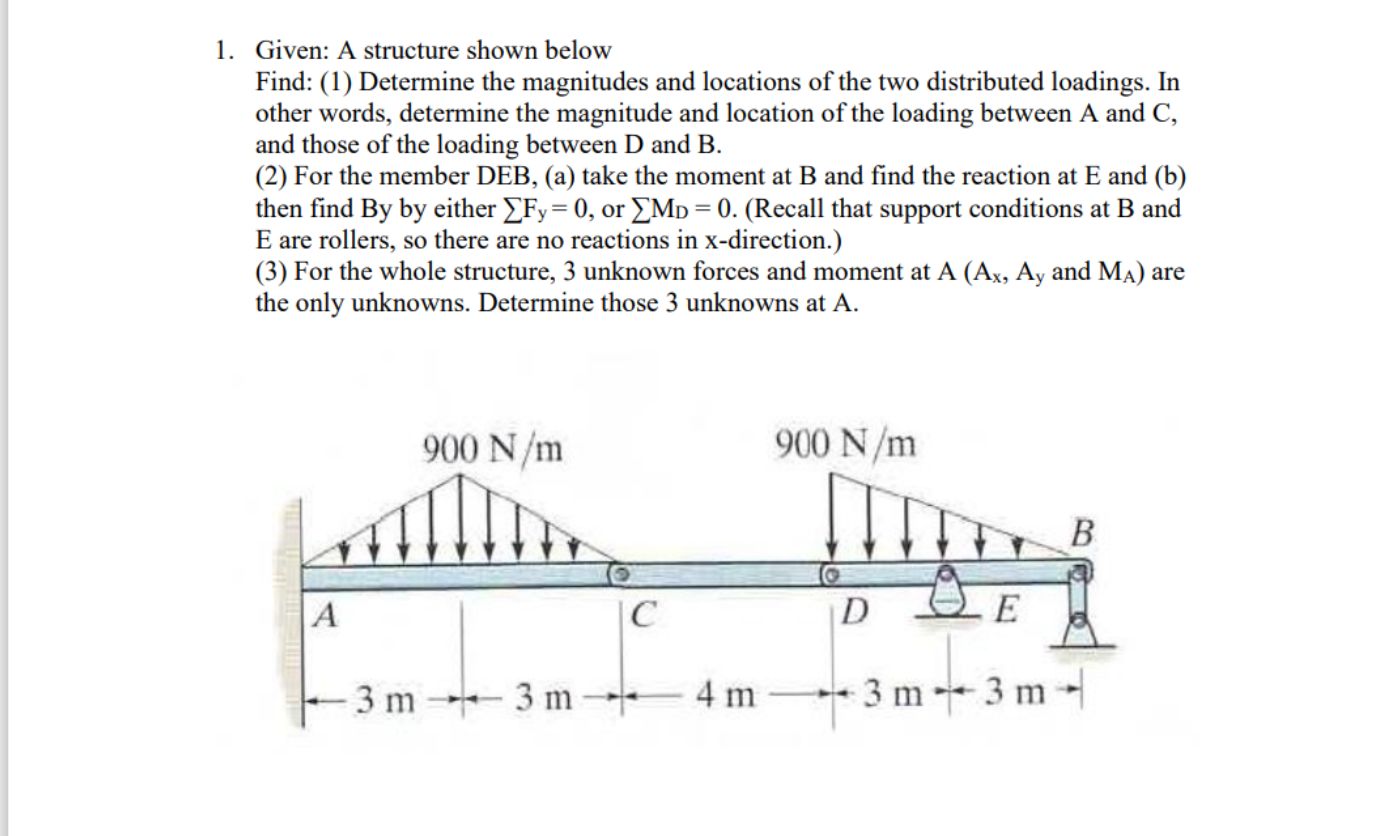 1. Given: A structure shown below

Find: (1) Determine the magnitudes and locations of the two distributed loadings. In other words, determine the magnitude and location of the loading between A and C, and those of the loading between D and B.

(2) For the member DEB, (a) take the moment at B and find the reaction at E and (b) then find By by either $\sum F_y = 0$, or $\sum M_D = 0$. (Recall that support conditions at B and E are rollers, so there are no reactions in x-direction.)

(3) For the whole structure, 3 unknown forces and moment at A ($A_x$, $A_y$ and $M_A$) are the only unknowns. Determine those 3 unknowns at A.

900 N/m

900 N/m

B

A

C

D

E

3 m

3 m

4 m

3 m

3 m